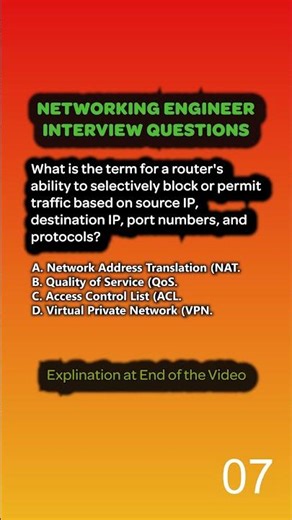 NETWORKING ENGINEER INTERVIEW QUESTIONS

What is the term for a router's ability to selectively block or permit traffic based on source IP, destination IP, port numbers, and protocols?

A. Network Address Translation (NAT.
B. Quality of Service (QoS.
C. Access Control List (ACL.
D. Virtual Private Network (VPN.

Explination at End of the Video

07